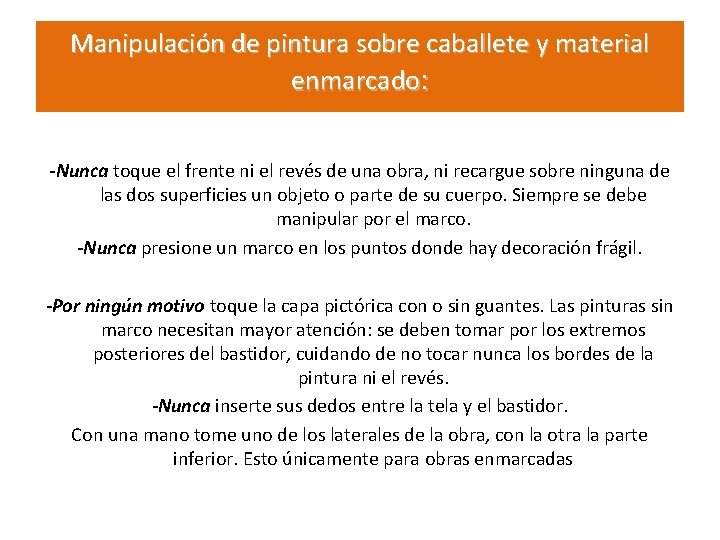 Manipulación de pintura sobre caballete y material enmarcado:

-Nunca toque el frente ni el revés de una obra, ni recargue sobre ninguna de las dos superficies un objeto o parte de su cuerpo. Siempre se debe manipular por el marco.

-Nunca presione un marco en los puntos donde hay decoración frágil.

-Por ningún motivo toque la capa pictórica con o sin guantes. Las pinturas sin marco necesitan mayor atención: se deben tomar por los extremos posteriores del bastidor, cuidando de no tocar nunca los bordes de la pintura ni el revés.

-Nunca inserte sus dedos entre la tela y el bastidor.

Con una mano tome uno de los laterales de la obra, con la otra la parte inferior. Esto únicamente para obras enmarcadas